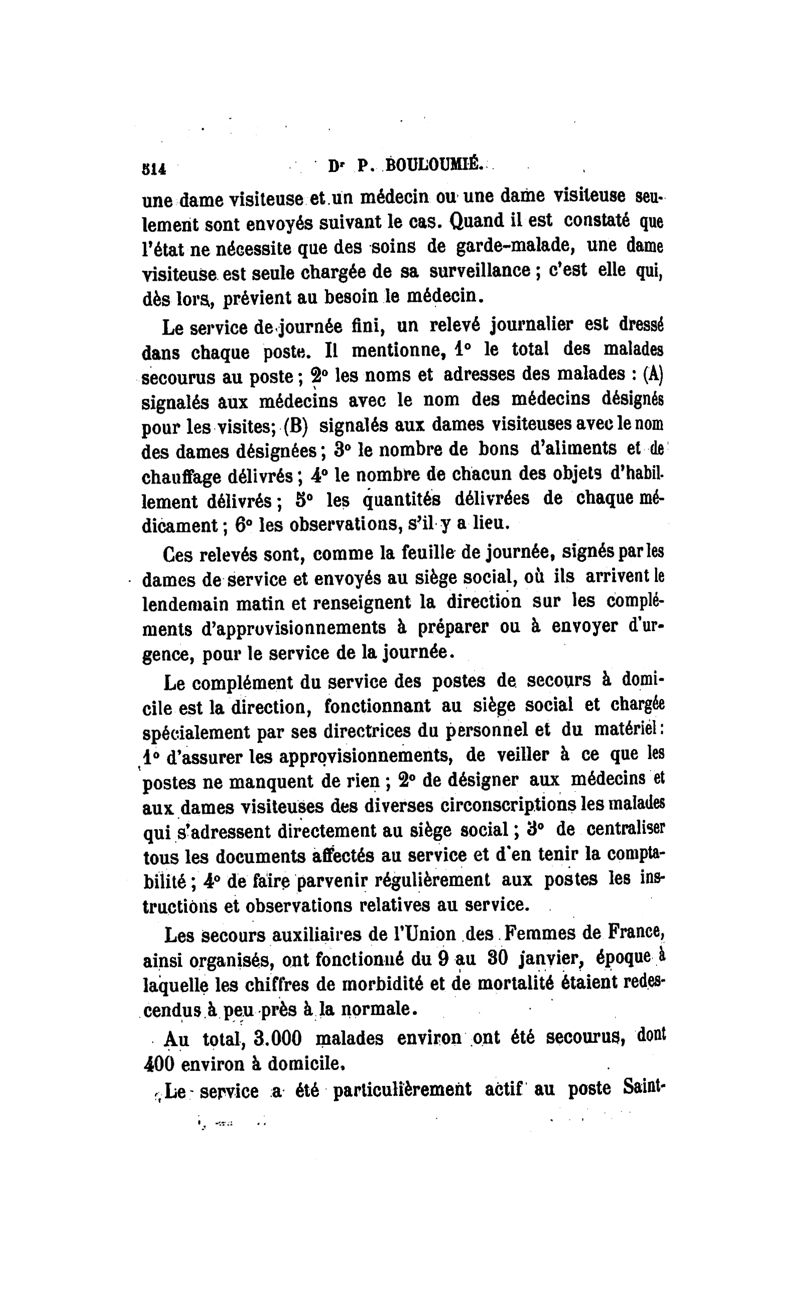 514 Dr P. BOULOUMIÉ.

une dame visiteuse et un médecin ou une dame visiteuse seulement sont envoyés suivant le cas. Quand il est constaté que l'état ne nécessite que des soins de garde-malade, une dame visiteuse est seule chargée de sa surveillance ; c'est elle qui, dès lors, prévient au besoin le médecin.

Le service de journée fini, un relevé journalier est dressé dans chaque poste. Il mentionne, 1° le total des malades secourus au poste ; 2° les noms et adresses des malades : (A) signalés aux médecins avec le nom des médecins désignés pour les visites; (B) signalés aux dames visiteuses avec le nom des dames désignées ; 3° le nombre de bons d'aliments et de chauffage délivrés ; 4° le nombre de chacun des objets d'habillement délivrés ; 5° les quantités délivrées de chaque médicament ; 6° les observations, s'il y a lieu.

Ces relevés sont, comme la feuille de journée, signés par les dames de service et envoyés au siège social, où ils arrivent le lendemain matin et renseignent la direction sur les compléments d'approvisionnements à préparer ou à envoyer d'urgence, pour le service de la journée.

Le complément du service des postes de secours à domicile est la direction, fonctionnant au siège social et chargée spécialement par ses directrices du personnel et du matériel : 1° d'assurer les approvisionnements, de veiller à ce que les postes ne manquent de rien ; 2° de désigner aux médecins et aux dames visiteuses des diverses circonscriptions les malades qui s'adressent directement au siège social ; 3° de centraliser tous les documents affectés au service et d'en tenir la comptabilité ; 4° de faire parvenir régulièrement aux postes les instructions et observations relatives au service.

Les secours auxiliaires de l'Union des Femmes de France, ainsi organisés, ont fonctionné du 9 au 30 janvier, époque à laquelle les chiffres de morbidité et de mortalité étaient redescendus à peu près à la normale.

Au total, 3.000 malades environ ont été secourus, dont 400 environ à domicile.

Le service a été particulièrement actif au poste Saint-